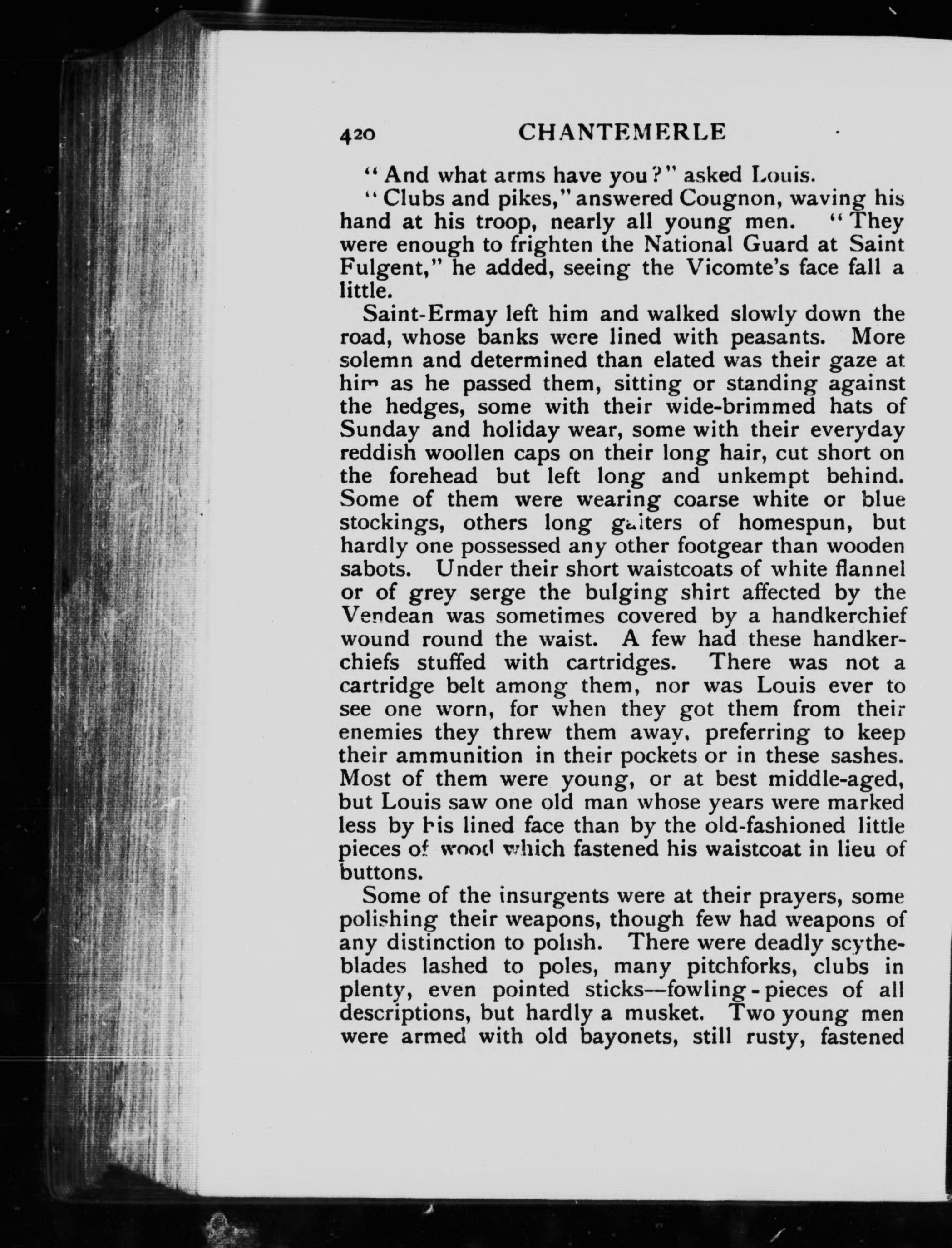 420 CHANTEMERLE

"And what arms have you?" asked Louis.

"Clubs and pikes," answered Cougnon, waving his hand at his troop, nearly all young men. "They were enough to frighten the National Guard at Saint Fulgent," he added, seeing the Vicomte's face fall a little.

Saint-Ermay left him and walked slowly down the road, whose banks were lined with peasants. More solemn and determined than elated was their gaze at him as he passed them, sitting or standing against the hedges, some with their wide-brimmed hats of Sunday and holiday wear, some with their everyday reddish woollen caps on their long hair, cut short on the forehead but left long and unkempt behind. Some of them were wearing coarse white or blue stockings, others long gaiters of homespun, but hardly one possessed any other footgear than wooden sabots. Under their short waistcoats of white flannel or of grey serge the bulging shirt affected by the Vendean was sometimes covered by a handkerchief wound round the waist. A few had these handkerchiefs stuffed with cartridges. There was not a cartridge belt among them, nor was Louis ever to see one worn, for when they got them from their enemies they threw them away, preferring to keep their ammunition in their pockets or in these sashes. Most of them were young, or at best middle-aged, but Louis saw one old man whose years were marked less by his lined face than by the old-fashioned little pieces of wood which fastened his waistcoat in lieu of buttons.

Some of the insurgents were at their prayers, some polishing their weapons, though few had weapons of any distinction to polish. There were deadly scythe-blades lashed to poles, many pitchforks, clubs in plenty, even pointed sticks—fowling-pieces of all descriptions, but hardly a musket. Two young men were armed with old bayonets, still rusty, fastened